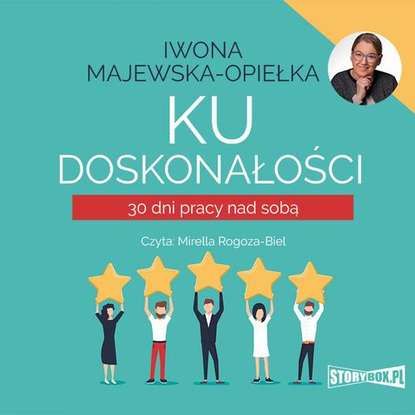 IWONA MAJEWSKA-OPIEŁKA

KU DOSKONAŁOŚCI

30 dni pracy nad sobą

Czyta: Mirella Rogoza-Biel

STORYBOX.PL